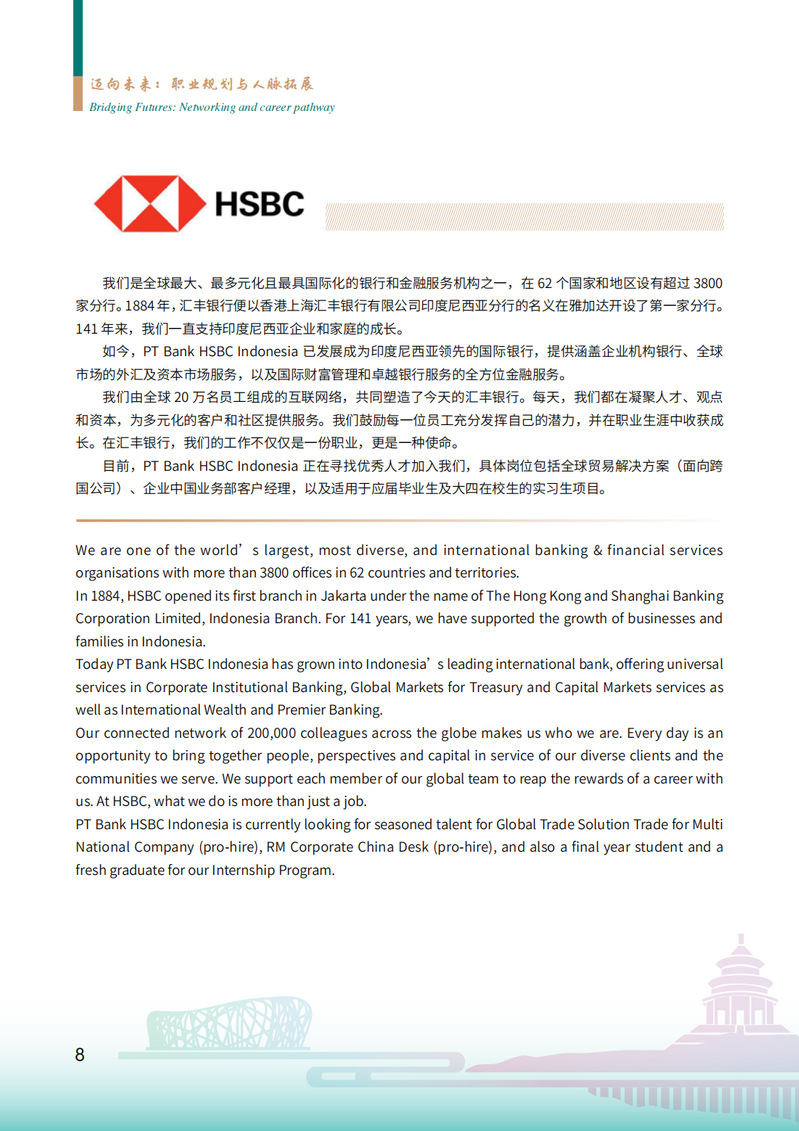 迈向未来：职业规划与人脉拓展
Bridging Futures: Networking and career pathway

HSBC

我们是全球最大、最多元化且最具国际化的银行和金融服务机构之一，在62个国家和地区设有超过3800家分行。1884年，汇丰银行便以香港上海汇丰银行有限公司印度尼西亚分行的名义在雅加达开设了第一家分行。141年来，我们一直支持印度尼西亚企业和家庭的成长。

如今，PT Bank HSBC Indonesia已发展成为印度尼西亚领先的国际银行，提供涵盖企业机构银行、全球市场的外汇及资本市场服务，以及国际财富管理和卓越银行服务的全方位金融服务。

我们由全球20万名员工组成的互联网络，共同塑造了今天的汇丰银行。每天，我们都在凝聚人才、观点和资本，为多元化的客户和社区提供服务。我们鼓励每一位员工充分发挥自己的潜力，并在职业生涯中收获成长。在汇丰银行，我们的工作不仅仅是一份职业，更是一种使命。

目前，PT Bank HSBC Indonesia正在寻找优秀人才加入我们，具体岗位包括全球贸易解决方案（面向跨国公司）、企业中国业务部客户经理，以及适用于应届毕业生及大四在校生的实习生项目。

We are one of the world's largest, most diverse, and international banking & financial services organisations with more than 3800 offices in 62 countries and territories.

In 1884, HSBC opened its first branch in Jakarta under the name of The Hong Kong and Shanghai Banking Corporation Limited, Indonesia Branch. For 141 years, we have supported the growth of businesses and families in Indonesia.

Today PT Bank HSBC Indonesia has grown into Indonesia's leading international bank, offering universal services in Corporate Institutional Banking, Global Markets for Treasury and Capital Markets services as well as International Wealth and Premier Banking.

Our connected network of 200,000 colleagues across the globe makes us who we are. Every day is an opportunity to bring together people, perspectives and capital in service of our diverse clients and the communities we serve. We support each member of our global team to reap the rewards of a career with us. At HSBC, what we do is more than just a job.

PT Bank HSBC Indonesia is currently looking for seasoned talent for Global Trade Solution Trade for Multi National Company (pro-hire), RM Corporate China Desk (pro-hire), and also a final year student and a fresh graduate for our Internship Program.

8